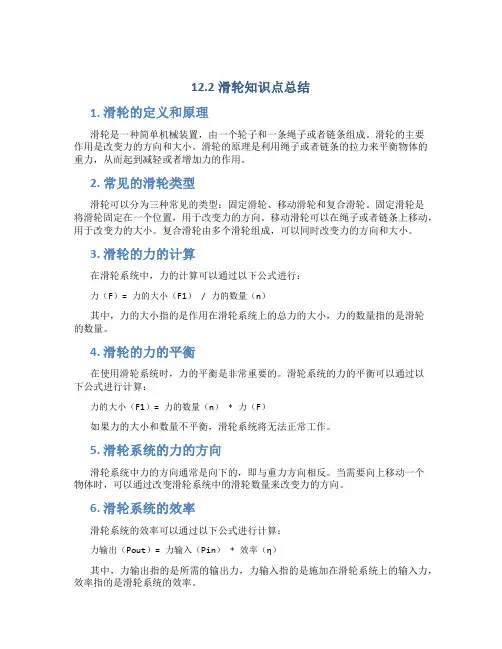 12.2 滑轮知识点总结

1. 滑轮的定义和原理

滑轮是一种简单机械装置，由一个轮子和一条绳子或者链条组成。滑轮的主要作用是改变力的方向和大小。滑轮的原理是利用绳子或者链条的拉力来平衡物体的重力，从而起到减轻或者增加力的作用。

2. 常见的滑轮类型

滑轮可以分为三种常见的类型：固定滑轮、移动滑轮和复合滑轮。固定滑轮是将滑轮固定在一个位置，用于改变力的方向。移动滑轮可以在绳子或者链条上移动，用于改变力的大小。复合滑轮由多个滑轮组成，可以同时改变力的方向和大小。

3. 滑轮的力的计算

在滑轮系统中，力的计算可以通过以下公式进行：

力（F）= 力的大小（F1） / 力的数量（n）

其中，力的大小指的是作用在滑轮系统上的总力的大小，力的数量指的是滑轮的数量。

4. 滑轮的力的平衡

在使用滑轮系统时，力的平衡是非常重要的。滑轮系统的力的平衡可以通过以下公式进行计算：

力的大小（F1）= 力的数量（n） * 力（F）

如果力的大小和数量不平衡，滑轮系统将无法正常工作。

5. 滑轮系统的力的方向

滑轮系统中力的方向通常是向下的，即与重力方向相反。当需要向上移动一个物体时，可以通过改变滑轮系统中的滑轮数量来改变力的方向。

6. 滑轮系统的效率

滑轮系统的效率可以通过以下公式进行计算：

力输出（Pout）= 力输入（Pin） * 效率（η）

其中，力输出指的是所需的输出力，力输入指的是施加在滑轮系统上的输入力，效率指的是滑轮系统的效率。